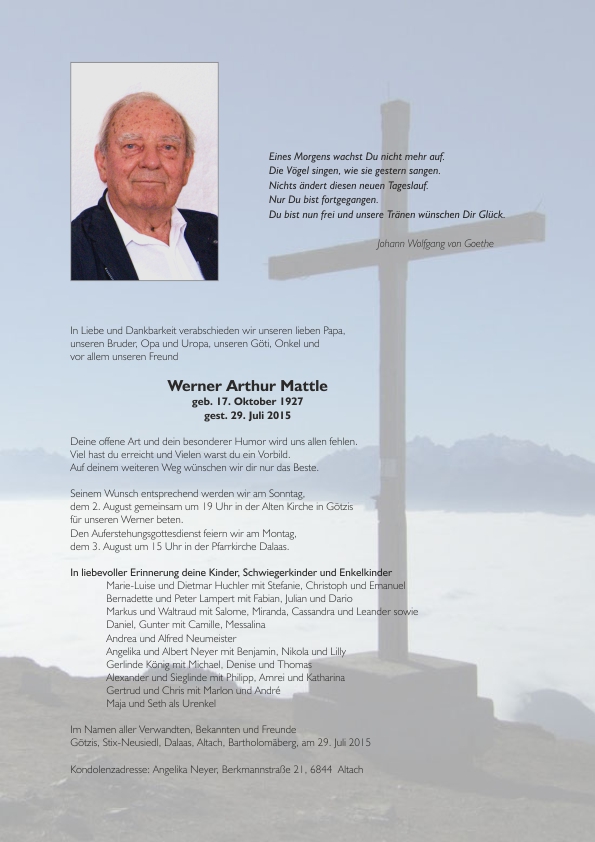 Eines Morgens wachst Du nicht mehr auf.
Die Vögel singen, wie sie gestern sangen.
Nichts ändert diesen neuen Tageslauf.
Nur Du bist fortgegangen.
Du bist nun frei und unsere Tränen wünschen Dir Glück.

Johann Wolfgang von Goethe

In Liebe und Dankbarkeit verabschieden wir unseren lieben Papa, unseren Bruder, Opa und Uropa, unseren Göti, Onkel und vor allem unseren Freund

Werner Arthur Mattle
geb. 17. Oktober 1927
gest. 29. Juli 2015

Deine offene Art und dein besonderer Humor wird uns allen fehlen.
Viel hast du erreicht und Vielen warst du ein Vorbild.
Auf deinem weiteren Weg wünschen wir dir nur das Beste.

Seinem Wunsch entsprechend werden wir am Sonntag, dem 2. August gemeinsam um 19 Uhr in der Alten Kirche in Götzis für unseren Werner beten.
Den Auferstehungsgottesdienst feiern wir am Montag, dem 3. August um 15 Uhr in der Pfarrkirche Dalaas.

In liebevoller Erinnerung deine Kinder, Schwiegerkinder und Enkelkinder
Marie-Luise und Dietmar Huchler mit Stefanie, Christoph und Emanuel
Bernadette und Peter Lampert mit Fabian, Julian und Dario
Markus und Waltraud mit Salome, Miranda, Cassandra und Leander sowie
Daniel, Gunter mit Camille, Messalina
Andrea und Alfred Neumeister
Angelika und Albert Neyer mit Benjamin, Nikola und Lilly
Gerlinde König mit Michael, Denise und Thomas
Alexander und Sieglinde mit Philipp, Amrei und Katharina
Gertrud und Chris mit Marlon und André
Maja und Seth als Urenkel

Im Namen aller Verwandten, Bekannten und Freunde
Götzis, Stix-Neusiedl, Dalaas, Altach, Bartholomäberg, am 29. Juli 2015

Kondolenzadresse: Angelika Neyer, Berkmannstraße 21, 6844 Altach